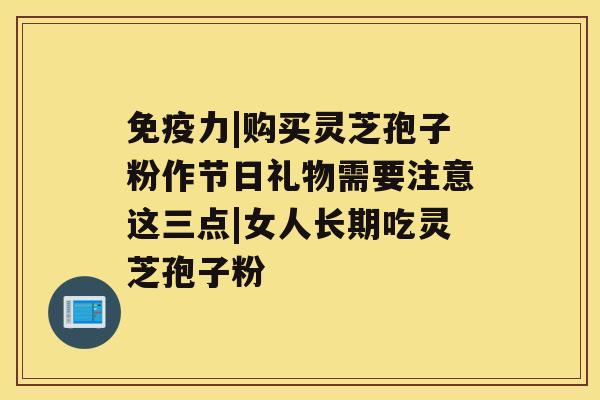 免疫力|购买灵芝孢子粉作节日礼物需要注意这三点|女人长期吃灵芝孢子粉